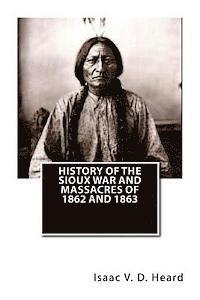 HISTORY OF THE SIOUX WAR AND MASSACRES OF 1862 AND 1863

Isaac V. D. Heard